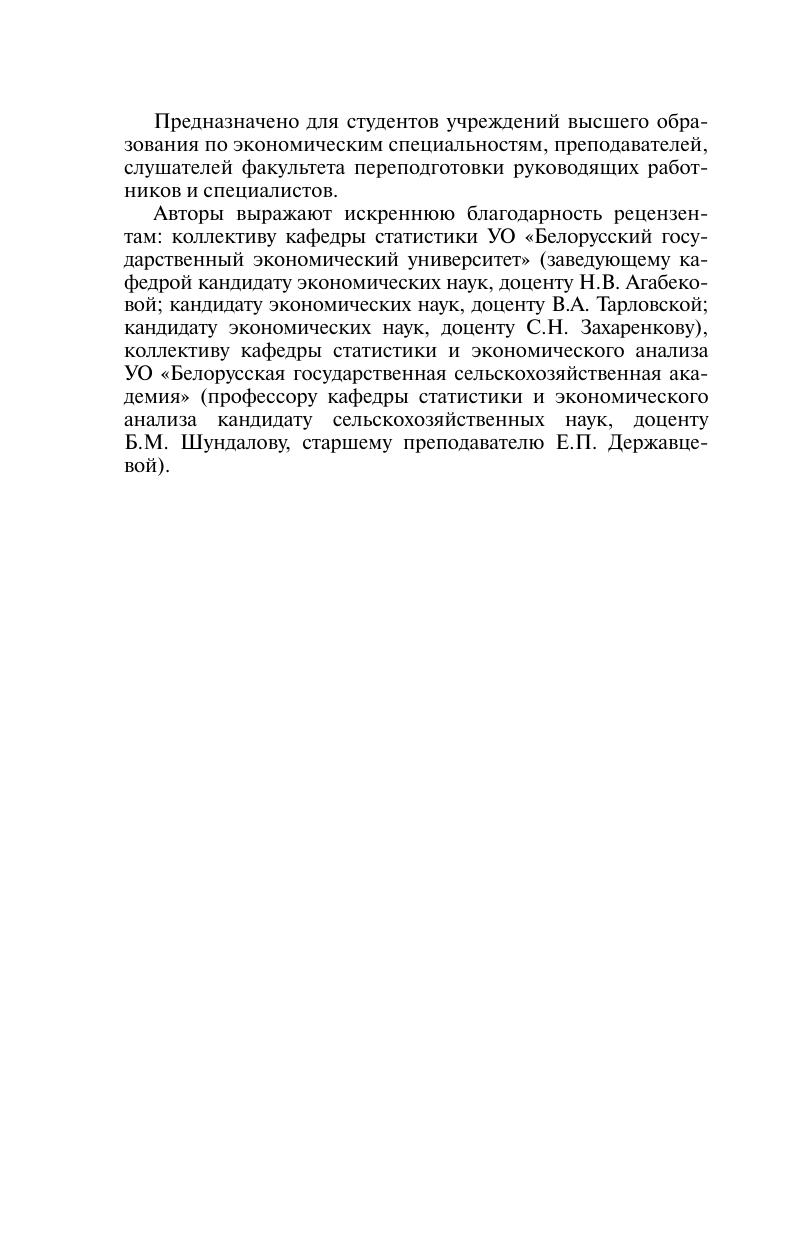 Предназначено для студентов учреждений высшего образования по экономическим специальностям, преподавателей, слушателей факультета переподготовки руководящих работников и специалистов.

Авторы выражают искреннюю благодарность рецензентам: коллективу кафедры статистики УО «Белорусский государственный экономический университет» (заведующему кафедрой кандидату экономических наук, доценту Н.В. Агабековой; кандидату экономических наук, доценту В.А. Тарловской; кандидату экономических наук, доценту С.Н. Захаренкову), коллективу кафедры статистики и экономического анализа УО «Белорусская государственная сельскохозяйственная академия» (профессору кафедры статистики и экономического анализа кандидату сельскохозяйственных наук, доценту Б.М. Шундалову, старшему преподавателю Е.П. Державцевой).